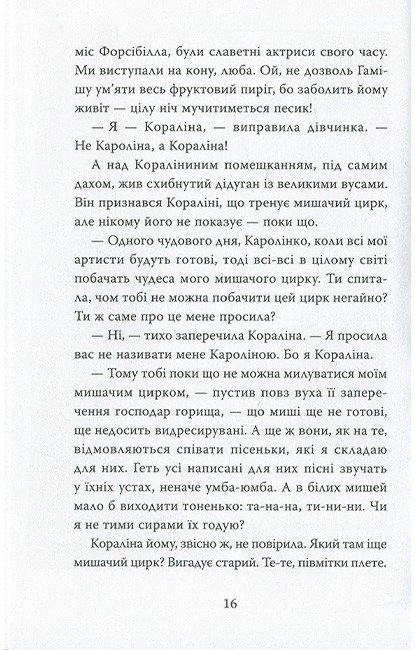 міс Форсібілла, були славетні актриси свого часу. Ми виступали на кону, люба. Ой, не дозволь Гамішу ум'яти весь фруктовий пиріг, бо заболить йому живіт — цілу ніч мучитиметься песик!

— Я — Кораліна, — виправила дівчинка. — Не Кароліна, а Кораліна!

А над Кораліниним помешканням, під самим дахом, жив схибнутий дідуган із великими вусами. Він признався Кораліні, що тренує мишачий цирк, але нікому його не показує — поки що.

— Одного чудового дня, Каролінко, коли всі мої артисти будуть готові, тоді всі-всі в цілому світі побачать чудеса мого мишачого цирку. Ти спитала, чом тобі не можна побачити цей цирк негайно? Ти ж саме про це мене просила?

— Ні, — тихо заперечила Кораліна. — Я просила вас не називати мене Кароліною. Бо я Кораліна.

— Тому тобі поки що не можна милуватися моїм мишачим цирком, — пустив повз вуха її заперечення господар горища, — що миші ще не готові, ще недосить видресирувані. А ще ж вони, як на те, відмовляються співати пісеньки, які я складаю для них. Геть усі написані для них пісні звучать у їхніх устах, неначе умба-юмба. А в білих мишей мало б виходити тоненько: та-на-на, ти-ни-ни. Чи я не тими сирами їх годую?

Кораліна йому, звісно ж, не повірила. Який там іще мишачий цирк? Вигадує старий. Те-те, півмітки плете.

16